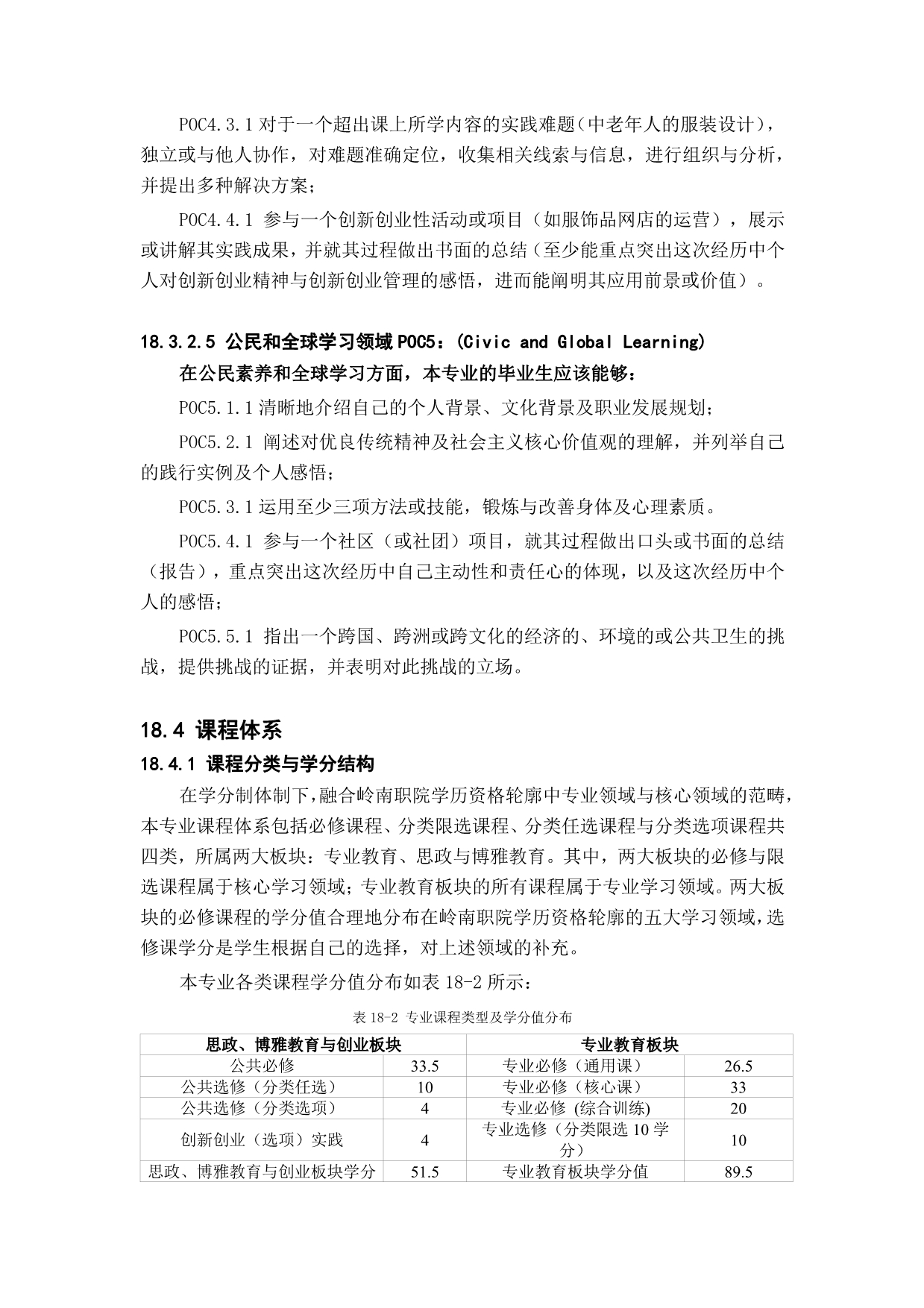 POC4.3.1 对于一个超出课上所学内容的实践难题（中老年人的服装设计），独立或与他人协作，对难题准确定位，收集相关线索与信息，进行组织与分析，并提出多种解决方案；

POC4.4.1 参与一个创新创业性活动或项目（如服饰品网店的运营），展示或讲解其实践成果，并就其过程做出书面的总结（至少能重点突出这次经历中个人对创新创业精神与创新创业管理的感悟，进而能阐明其应用前景或价值）。

18.3.2.5 公民和全球学习领域 POC5：(Civic and Global Learning)

在公民素养和全球学习方面，本专业的毕业生应该能够：

POC5.1.1 清晰地介绍自己的个人背景、文化背景及职业发展规划；

POC5.2.1 阐述对优良传统精神及社会主义核心价值观的理解，并列举自己的践行实例及个人感悟；

POC5.3.1 运用至少三项方法或技能，锻炼与改善身体及心理素质。

POC5.4.1 参与一个社区（或社团）项目，就其过程做出口头或书面的总结（报告），重点突出这次经历中自己主动性和责任心的体现，以及这次经历中个人的感悟；

POC5.5.1 指出一个跨国、跨洲或跨文化的经济的、环境的或公共卫生的挑战，提供挑战的证据，并表明对此挑战的立场。

18.4 课程体系

18.4.1 课程分类与学分结构

在学分制体制下，融合岭南职院学历资格轮廓中专业领域与核心领域的范畴，本专业课程体系包括必修课程、分类限选课程、分类任选课程与分类选项课程共四类，所属两大板块：专业教育、思政与博雅教育。其中，两大板块的必修与限选课程属于核心学习领域；专业教育板块的所有课程属于专业学习领域。两大板块的必修课程的学分值合理地分布在岭南职院学历资格轮廓的五大学习领域，选修课学分是学生根据自己的选择，对上述领域的补充。

本专业各类课程学分值分布如表 18-2 所示：

表 18-2 专业课程类型及学分值分布

| 思政、博雅教育与创业板块 | | 专业教育板块 | |
|---|---|---|---|
| 公共必修 | 33.5 | 专业必修（通用课） | 26.5 |
| 公共选修（分类任选） | 10 | 专业必修（核心课） | 33 |
| 公共选修（分类选项） | 4 | 专业必修 (综合训练) | 20 |
| 创新创业（选项）实践 | 4 | 专业选修（分类限选 10 学分） | 10 |
| 思政、博雅教育与创业板块学分 | 51.5 | 专业教育板块学分值 | 89.5 |